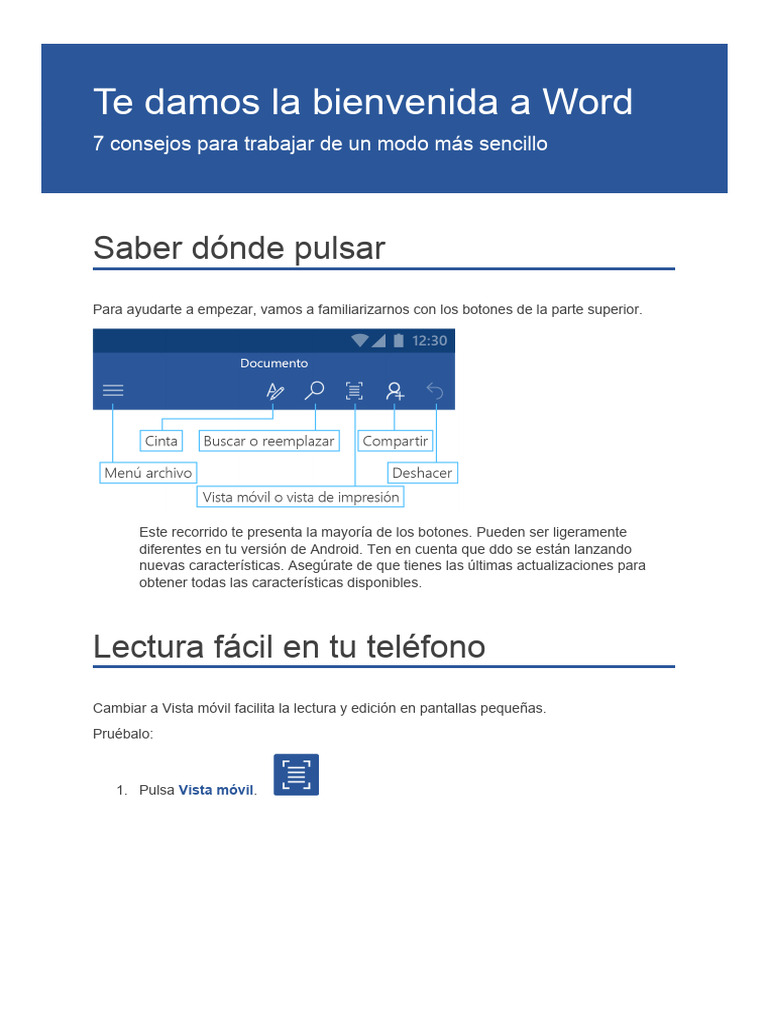 Te damos la bienvenida a Word
7 consejos para trabajar de un modo más sencillo

Saber dónde pulsar

Para ayudarte a empezar, vamos a familiarizarnos con los botones de la parte superior.

12:30
Documento

Cinta
Buscar o reemplazar
Compartir
Menú archivo
Deshacer
Vista móvil o vista de impresión

Este recorrido te presenta la mayoría de los botones. Pueden ser ligeramente diferentes en tu versión de Android. Ten en cuenta que ddo se están lanzando nuevas características. Asegúrate de que tienes las últimas actualizaciones para obtener todas las características disponibles.

Lectura fácil en tu teléfono

Cambiar a Vista móvil facilita la lectura y edición en pantallas pequeñas.

Pruébalo:

1. Pulsa Vista móvil.